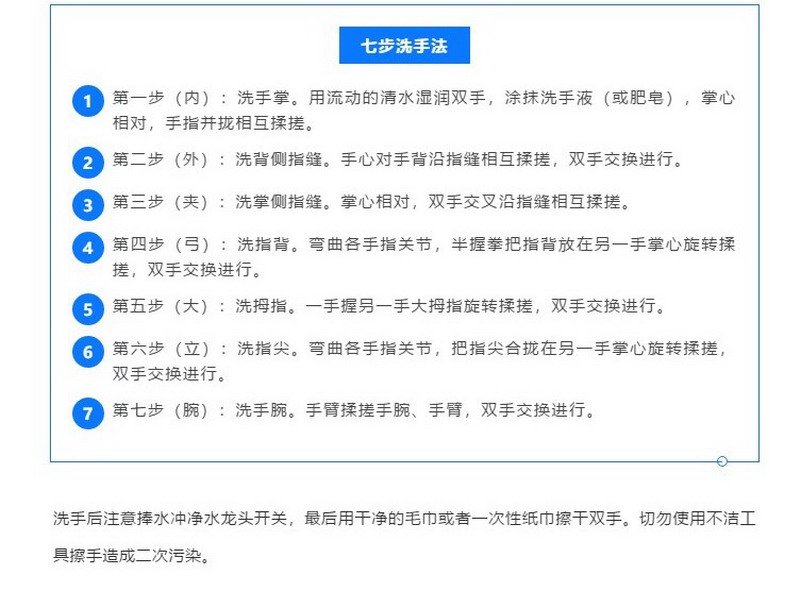 七步洗手法

1 第一步（内）：洗手掌。用流动的清水湿润双手，涂抹洗手液（或肥皂），掌心相对，手指并拢相互揉搓。

2 第二步（外）：洗背侧指缝。手心对手背沿指缝相互揉搓，双手交换进行。

3 第三步（夹）：洗掌侧指缝。掌心相对，双手交叉沿指缝相互揉搓。

4 第四步（弓）：洗指背。弯曲各手指关节，半握拳把指背放在另一手掌心旋转揉搓，双手交换进行。

5 第五步（大）：洗拇指。一手握另一手大拇指旋转揉搓，双手交换进行。

6 第六步（立）：洗指尖。弯曲各手指关节，把指尖合拢在另一手掌心旋转揉搓，双手交换进行。

7 第七步（腕）：洗手腕。手臂揉搓手腕、手臂，双手交换进行。

洗手后注意捧水冲净水龙头开关，最后用干净的毛巾或者一次性纸巾擦干双手。切勿使用不洁工具擦手造成二次污染。